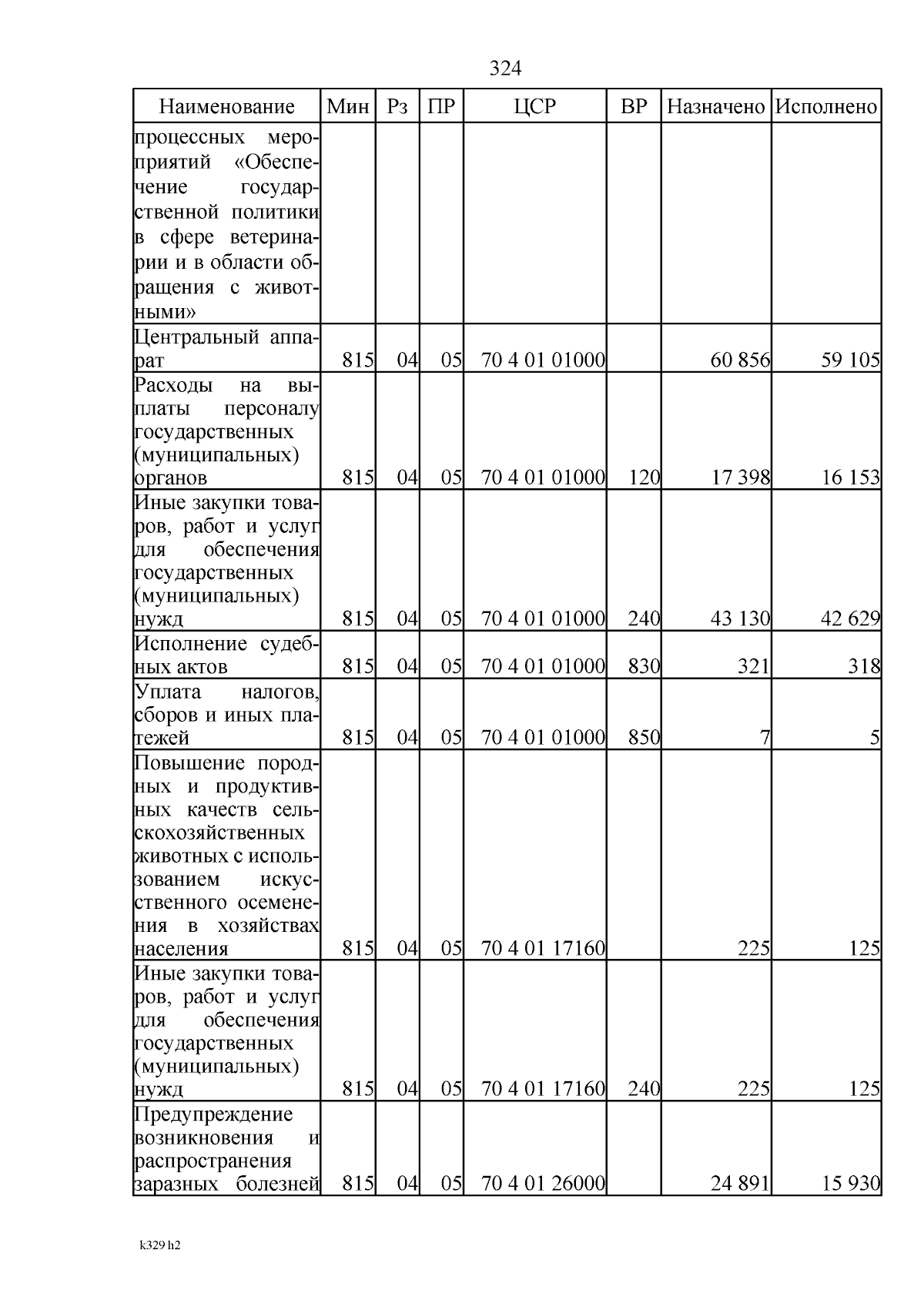 324

| Наименование | Мин | Рз | ПР | ЦСР | ВР | Назначено | Исполнено |
|---|---|---|---|---|---|---|---|
| процессных мероприятий «Обеспечение государственной политики в сфере ветеринарии и в области обращения с животными» | | | | | | | |
| Центральный аппарат | 815 | 04 | 05 | 70 4 01 01000 | | 60 856 | 59 105 |
| Расходы на выплаты персоналу государственных (муниципальных) органов | 815 | 04 | 05 | 70 4 01 01000 | 120 | 17 398 | 16 153 |
| Иные закупки товаров, работ и услуг для обеспечения государственных (муниципальных) нужд | 815 | 04 | 05 | 70 4 01 01000 | 240 | 43 130 | 42 629 |
| Исполнение судебных актов | 815 | 04 | 05 | 70 4 01 01000 | 830 | 321 | 318 |
| Уплата налогов, сборов и иных платежей | 815 | 04 | 05 | 70 4 01 01000 | 850 | 7 | 5 |
| Повышение породных и продуктивных качеств сельскохозяйственных животных с использованием искусственного осеменения в хозяйствах населения | 815 | 04 | 05 | 70 4 01 17160 | | 225 | 125 |
| Иные закупки товаров, работ и услуг для обеспечения государственных (муниципальных) нужд | 815 | 04 | 05 | 70 4 01 17160 | 240 | 225 | 125 |
| Предупреждение возникновения и распространения заразных болезней | 815 | 04 | 05 | 70 4 01 26000 | | 24 891 | 15 930 |

k329 h2